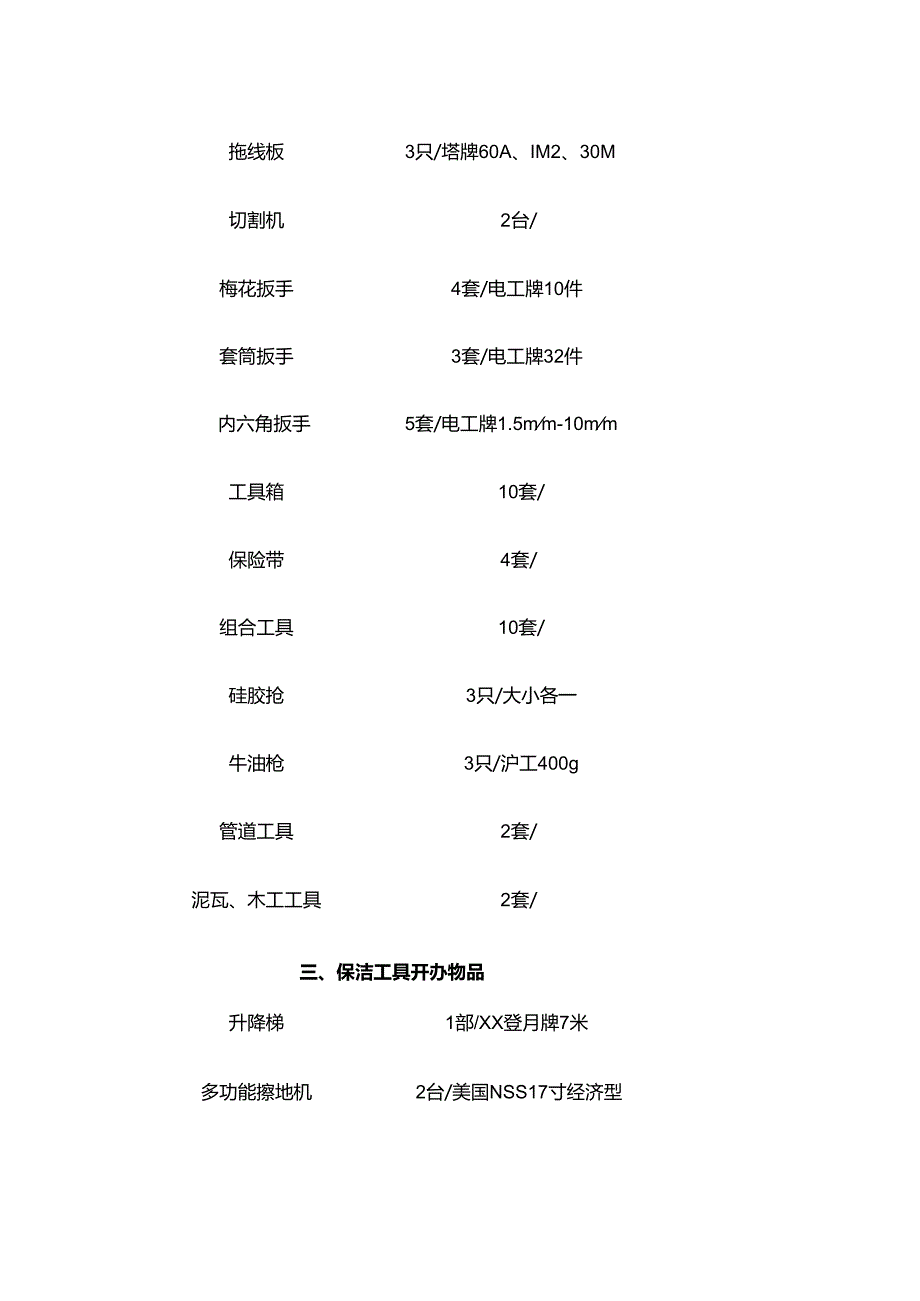 | 拖线板 | 3只/塔牌60A、IM2、30M |
|---|---|
| 切割机 | 2台/ |
| 梅花扳手 | 4套/电工牌10件 |
| 套筒扳手 | 3套/电工牌32件 |
| 内六角扳手 | 5套/电工牌1.5m/m-10m/m |
| 工具箱 | 10套/ |
| 保险带 | 4套/ |
| 组合工具 | 10套/ |
| 硅胶抢 | 3只/大小各一 |
| 牛油枪 | 3只/沪工400g |
| 管道工具 | 2套/ |
| 泥瓦、木工工具 | 2套/ |

三、保洁工具开办物品

| 升降梯 | 1部/XX登月牌7米 |
|---|---|
| 多功能擦地机 | 2台/美国NSS17寸经济型 |